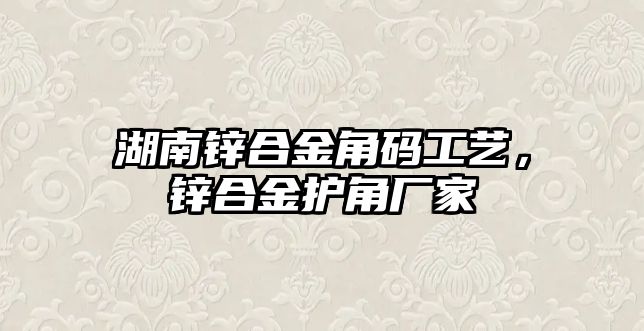 湖南锌合金角码工艺，锌合金护角厂家